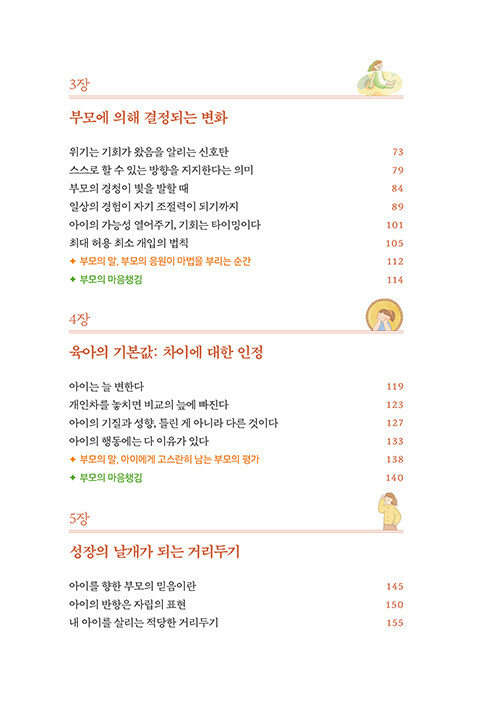 3장

부모에 의해 결정되는 변화

위기는 기회가 왔음을 알리는 신호탄 73
스스로 할 수 있는 방향을 지지한다는 의미 79
부모의 경청이 빛을 발할 때 84
일상의 경험이 자기 조절력이 되기까지 89
아이의 가능성 열어주기, 기회는 타이밍이다 101
최대 허용 최소 개입의 법칙 105
✦ 부모의 말, 부모의 응원이 마법을 부리는 순간 112
✦ 부모의 마음챙김 114

4장

육아의 기본값: 차이에 대한 인정

아이는 늘 변한다 119
개인차를 놓치면 비교의 늪에 빠진다 123
아이의 기질과 성향, 틀린 게 아니라 다른 것이다 127
아이의 행동에는 다 이유가 있다 133
✦ 부모의 말, 아이에게 고스란히 남는 부모의 평가 138
✦ 부모의 마음챙김 140

5장

성장의 날개가 되는 거리두기

아이를 향한 부모의 믿음이란 145
아이의 반항은 자립의 표현 150
내 아이를 살리는 적당한 거리두기 155